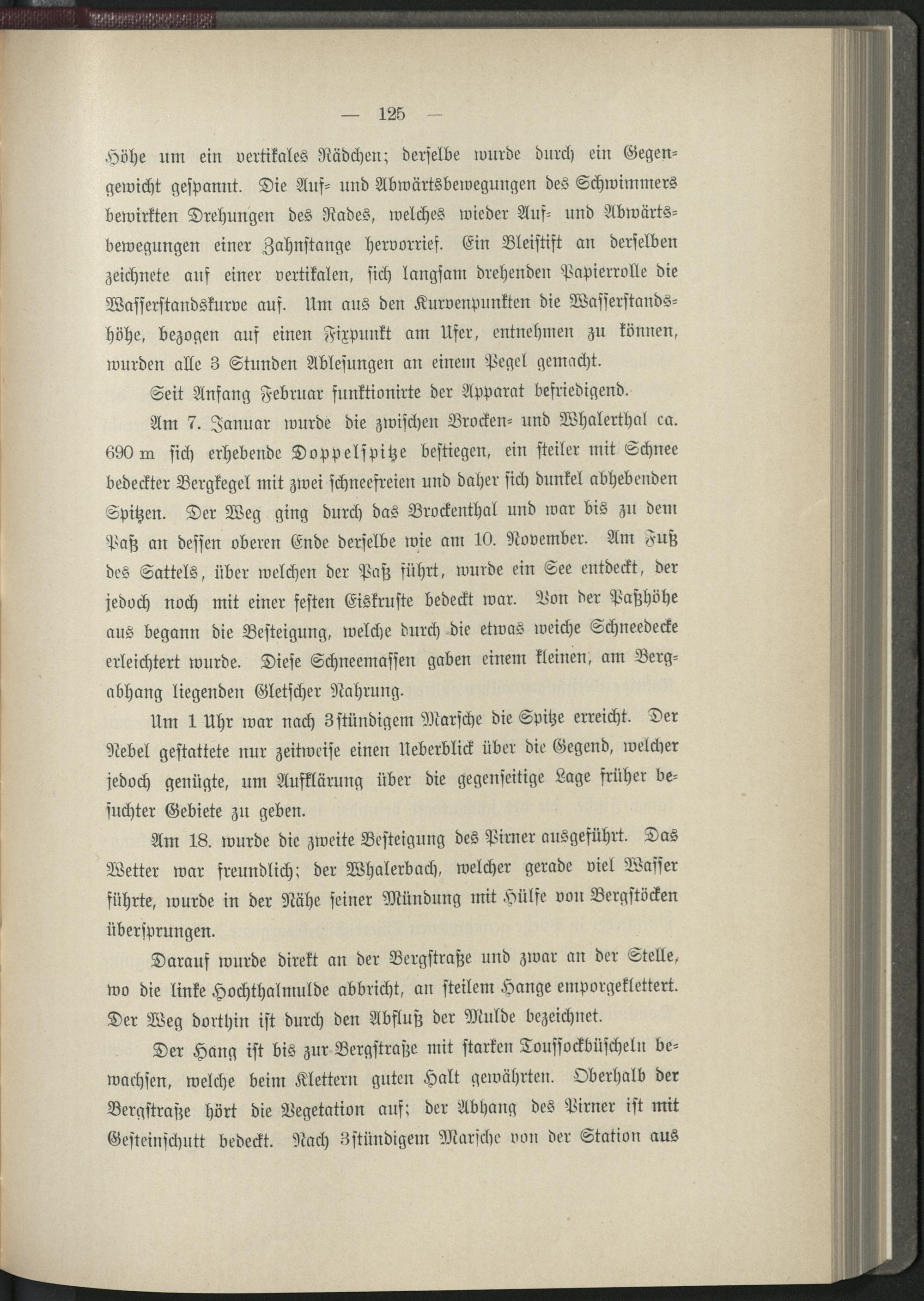 — 125 —

Höhe um ein vertikales Rädchen; derselbe wurde durch ein Gegengewicht gespannt. Die Auf- und Abwärtsbewegungen des Schwimmers bewirkten Drehungen des Rades, welches wieder Auf- und Abwärtsbewegungen einer Zahnstange hervorrief. Ein Bleistift an derselben zeichnete auf einer vertikalen, sich langsam drehenden Papierrolle die Wasserstandskurve auf. Um aus den Kurvenpunkten die Wasserstandshöhe, bezogen auf einen Fixpunkt am Ufer, entnehmen zu können, wurden alle 3 Stunden Ablesungen an einem Pegel gemacht.

Seit Anfang Februar funktionirte der Apparat befriedigend.

Am 7. Januar wurde die zwischen Brocken- und Whalerthal ca. 690 m sich erhebende Doppelspitze bestiegen, ein steiler mit Schnee bedeckter Bergkegel mit zwei schneefreien und daher sich dunkel abhebenden Spitzen. Der Weg ging durch das Brockenthal und war bis zu dem Paß an dessen oberen Ende derselbe wie am 10. November. Am Fuß des Sattels, über welchen der Paß führt, wurde ein See entdeckt, der jedoch noch mit einer festen Eiskruste bedeckt war. Von der Paßhöhe aus begann die Besteigung, welche durch die etwas weiche Schneedecke erleichtert wurde. Diese Schneemassen gaben einem kleinen, am Bergabhang liegenden Gletscher Nahrung.

Um 1 Uhr war nach 3stündigem Marsche die Spitze erreicht. Der Nebel gestattete nur zeitweise einen Ueberblick über die Gegend, welcher jedoch genügte, um Aufklärung über die gegenseitige Lage früher besuchter Gebiete zu geben.

Am 18. wurde die zweite Besteigung des Pirner ausgeführt. Das Wetter war freundlich; der Whalerbach, welcher gerade viel Wasser führte, wurde in der Nähe seiner Mündung mit Hülfe von Bergstöcken übersprungen.

Darauf wurde direkt an der Bergstraße und zwar an der Stelle, wo die linke Hochthalmulde abbricht, an steilem Hange emporgeklettert. Der Weg dorthin ist durch den Abfluß der Mulde bezeichnet.

Der Hang ist bis zur Bergstraße mit starken Toussockbüscheln bewachsen, welche beim Klettern guten Halt gewährten. Oberhalb der Bergstraße hört die Vegetation auf; der Abhang des Pirner ist mit Gesteinschutt bedeckt. Nach 3stündigem Marsche von der Station aus